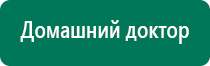 Домашний доктор